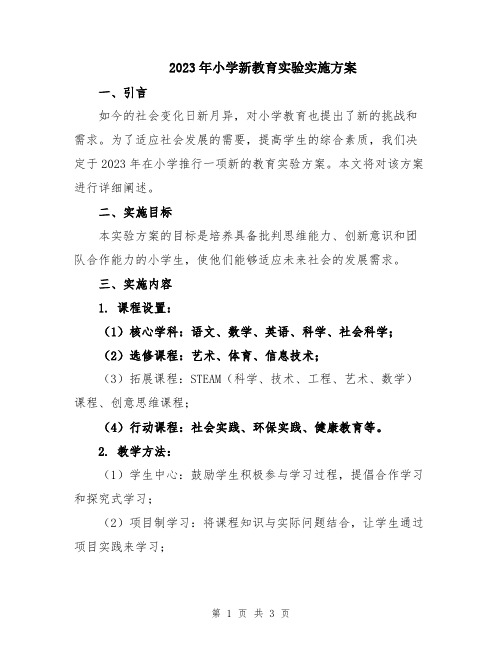 2023年小学新教育实验实施方案

一、引言

如今的社会变化日新月异，对小学教育也提出了新的挑战和需求。为了适应社会发展的需要，提高学生的综合素质，我们决定于2023年在小学推行一项新的教育实验方案。本文将对该方案进行详细阐述。

二、实施目标

本实验方案的目标是培养具备批判思维能力、创新意识和团队合作能力的小学生，使他们能够适应未来社会的发展需求。

三、实施内容

1. 课程设置：

（1）核心学科：语文、数学、英语、科学、社会科学；

（2）选修课程：艺术、体育、信息技术；

（3）拓展课程：STEAM（科学、技术、工程、艺术、数学）课程、创意思维课程；

（4）行动课程：社会实践、环保实践、健康教育等。

2. 教学方法：

（1）学生中心：鼓励学生积极参与学习过程，提倡合作学习和探究式学习；

（2）项目制学习：将课程知识与实际问题结合，让学生通过项目实践来学习；

第 1 页 共 3 页